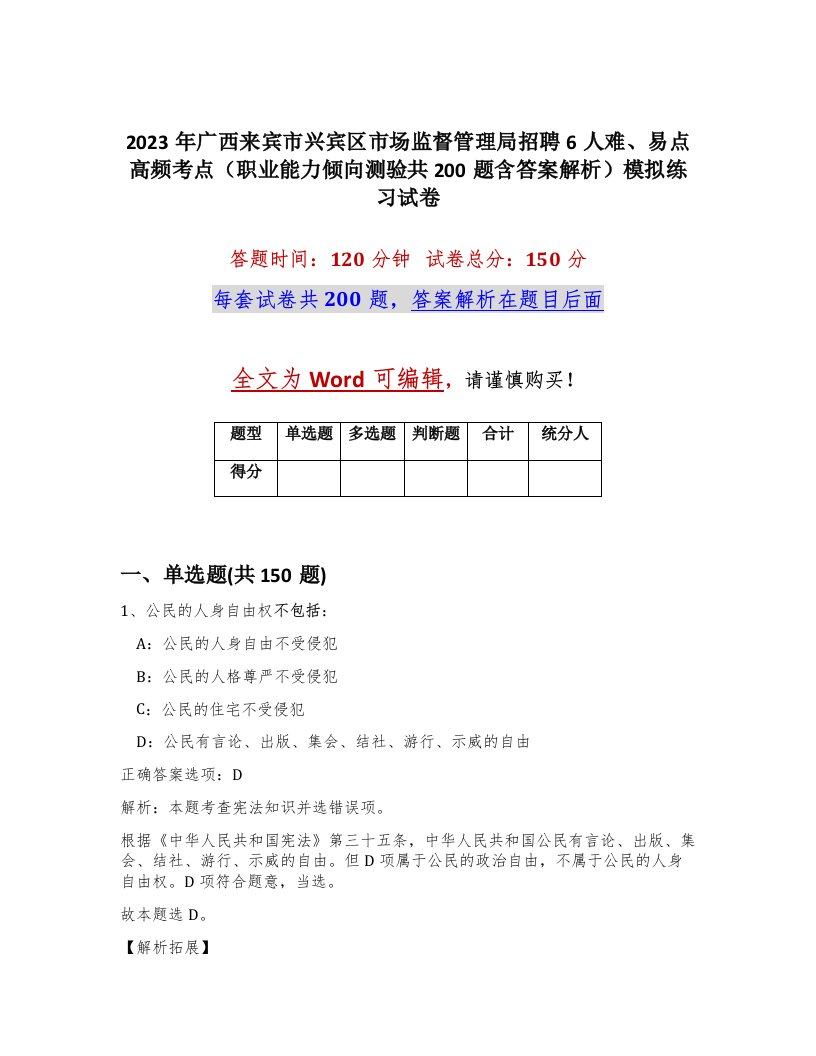 2023 年广西来宾市兴宾区市场监督管理局招聘 6 人难、易点高频考点（职业能力倾向测验共 200 题含答案解析）模拟练习试卷

答题时间：120 分钟　试卷总分：150 分

每套试卷共 200 题，答案解析在题目后面

全文为 Word 可编辑，请谨慎购买！

| 题型 | 单选题 | 多选题 | 判断题 | 合计 | 统分人 |
|---|---|---|---|---|---|
| 得分 | | | | | |

一、单选题(共 150 题)

1、公民的人身自由权不包括：

A：公民的人身自由不受侵犯

B：公民的人格尊严不受侵犯

C：公民的住宅不受侵犯

D：公民有言论、出版、集会、结社、游行、示威的自由

正确答案选项：D

解析：本题考查宪法知识并选错误项。

根据《中华人民共和国宪法》第三十五条，中华人民共和国公民有言论、出版、集会、结社、游行、示威的自由。但 D 项属于公民的政治自由，不属于公民的人身自由权。D 项符合题意，当选。

故本题选 D。

【解析拓展】